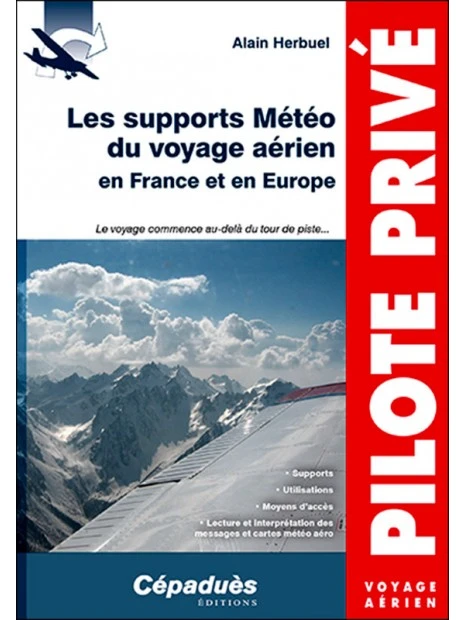 Alain Herbuel

Les supports Météo du voyage aérien
en France et en Europe

Le voyage commence au-delà du tour de piste...

• Supports
• Utilisations
• Moyens d'accès
• Lecture et interprétation des messages et cartes météo aéro

Cépaduès
ÉDITIONS

PILOTE PRIVÉ

VOYAGE AÉRIEN